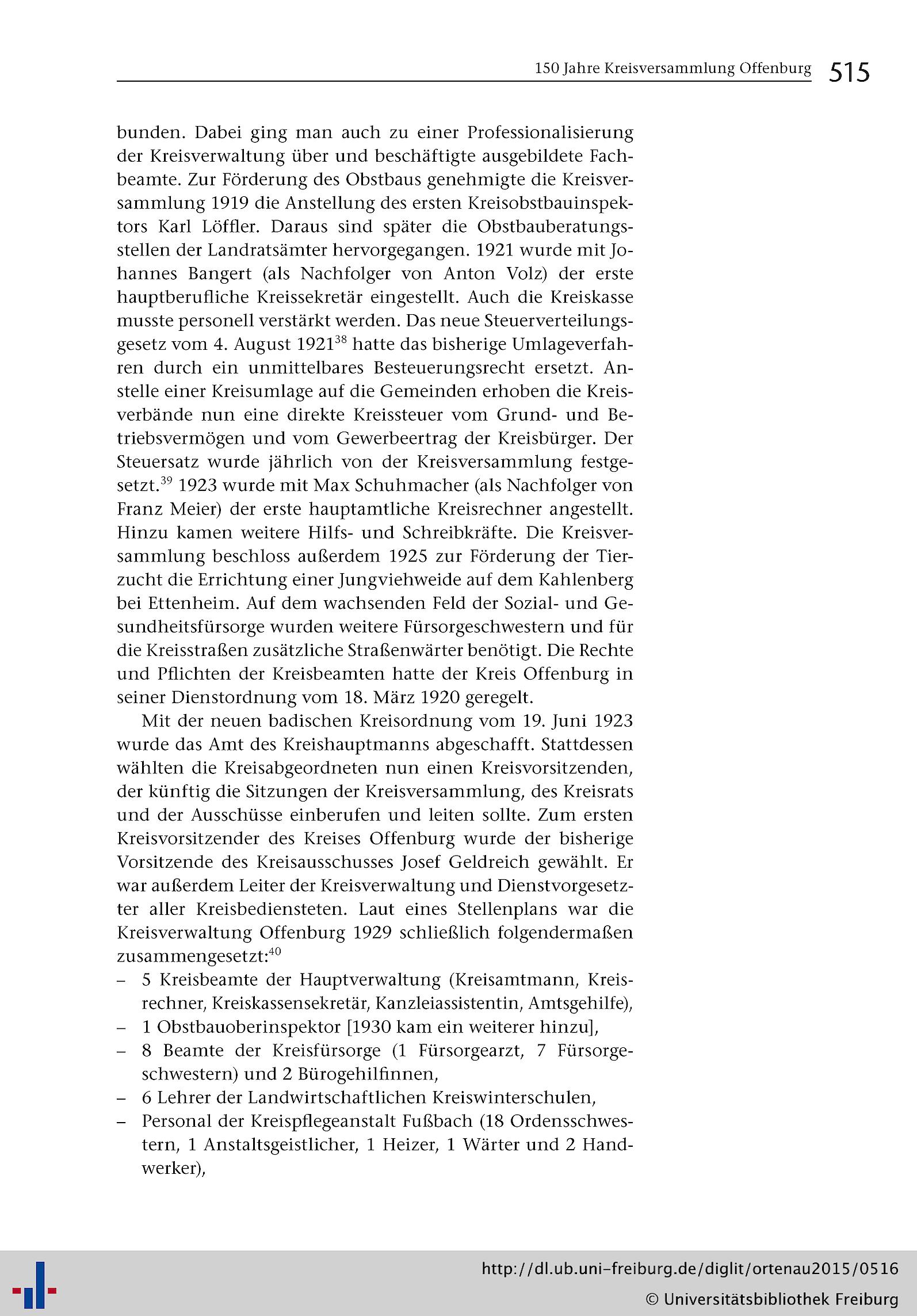 150 Jahre Kreisversammlung Offenburg 515

bunden. Dabei ging man auch zu einer Professionalisierung der Kreisverwaltung über und beschäftigte ausgebildete Fachbeamte. Zur Förderung des Obstbaus genehmigte die Kreisversammlung 1919 die Anstellung des ersten Kreisobstbauinspektors Karl Löffler. Daraus sind später die Obstbauberatungsstellen der Landratsämter hervorgegangen. 1921 wurde mit Johannes Bangert (als Nachfolger von Anton Volz) der erste hauptberufliche Kreissekretär eingestellt. Auch die Kreiskasse musste personell verstärkt werden. Das neue Steuerverteilungsgesetz vom 4. August 1921$^{38}$ hatte das bisherige Umlageverfahren durch ein unmittelbares Besteuerungsrecht ersetzt. Anstelle einer Kreisumlage auf die Gemeinden erhoben die Kreisverbände nun eine direkte Kreissteuer vom Grund- und Betriebsvermögen und vom Gewerbeertrag der Kreisbürger. Der Steuersatz wurde jährlich von der Kreisversammlung festgesetzt.$^{39}$ 1923 wurde mit Max Schuhmacher (als Nachfolger von Franz Meier) der erste hauptamtliche Kreisrechner angestellt. Hinzu kamen weitere Hilfs- und Schreibkräfte. Die Kreisversammlung beschloss außerdem 1925 zur Förderung der Tierzucht die Errichtung einer Jungviehweide auf dem Kahlenberg bei Ettenheim. Auf dem wachsenden Feld der Sozial- und Gesundheitsfürsorge wurden weitere Fürsorgeschwestern und für die Kreisstraßen zusätzliche Straßenwärter benötigt. Die Rechte und Pflichten der Kreisbeamten hatte der Kreis Offenburg in seiner Dienstordnung vom 18. März 1920 geregelt.

Mit der neuen badischen Kreisordnung vom 19. Juni 1923 wurde das Amt des Kreishauptmanns abgeschafft. Stattdessen wählten die Kreisabgeordneten nun einen Kreisvorsitzenden, der künftig die Sitzungen der Kreisversammlung, des Kreisrats und der Ausschüsse einberufen und leiten sollte. Zum ersten Kreisvorsitzender des Kreises Offenburg wurde der bisherige Vorsitzende des Kreisausschusses Josef Geldreich gewählt. Er war außerdem Leiter der Kreisverwaltung und Dienstvorgesetzter aller Kreisbediensteten. Laut eines Stellenplans war die Kreisverwaltung Offenburg 1929 schließlich folgendermaßen zusammengesetzt:$^{40}$
– 5 Kreisbeamte der Hauptverwaltung (Kreisamtmann, Kreisrechner, Kreiskassensekretär, Kanzleiassistentin, Amtsgehilfe),
– 1 Obstbauoberinspektor [1930 kam ein weiterer hinzu],
– 8 Beamte der Kreisfürsorge (1 Fürsorgearzt, 7 Fürsorgeschwestern) und 2 Bürogehilfinnen,
– 6 Lehrer der Landwirtschaftlichen Kreiswinterschulen,
– Personal der Kreispflegeanstalt Fußbach (18 Ordensschwestern, 1 Anstaltsgeistlicher, 1 Heizer, 1 Wärter und 2 Handwerker),

http://dl.ub.uni-freiburg.de/diglit/ortenau2015/0516
© Universitätsbibliothek Freiburg